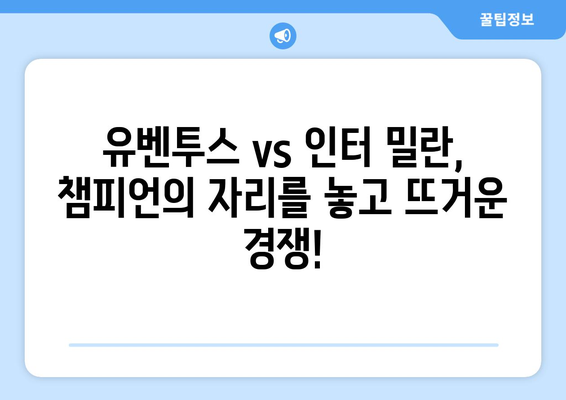 꿀팁정보

유벤투스 vs 인터 밀란, 챔피언의 자리를 놓고 뜨거운 경쟁!